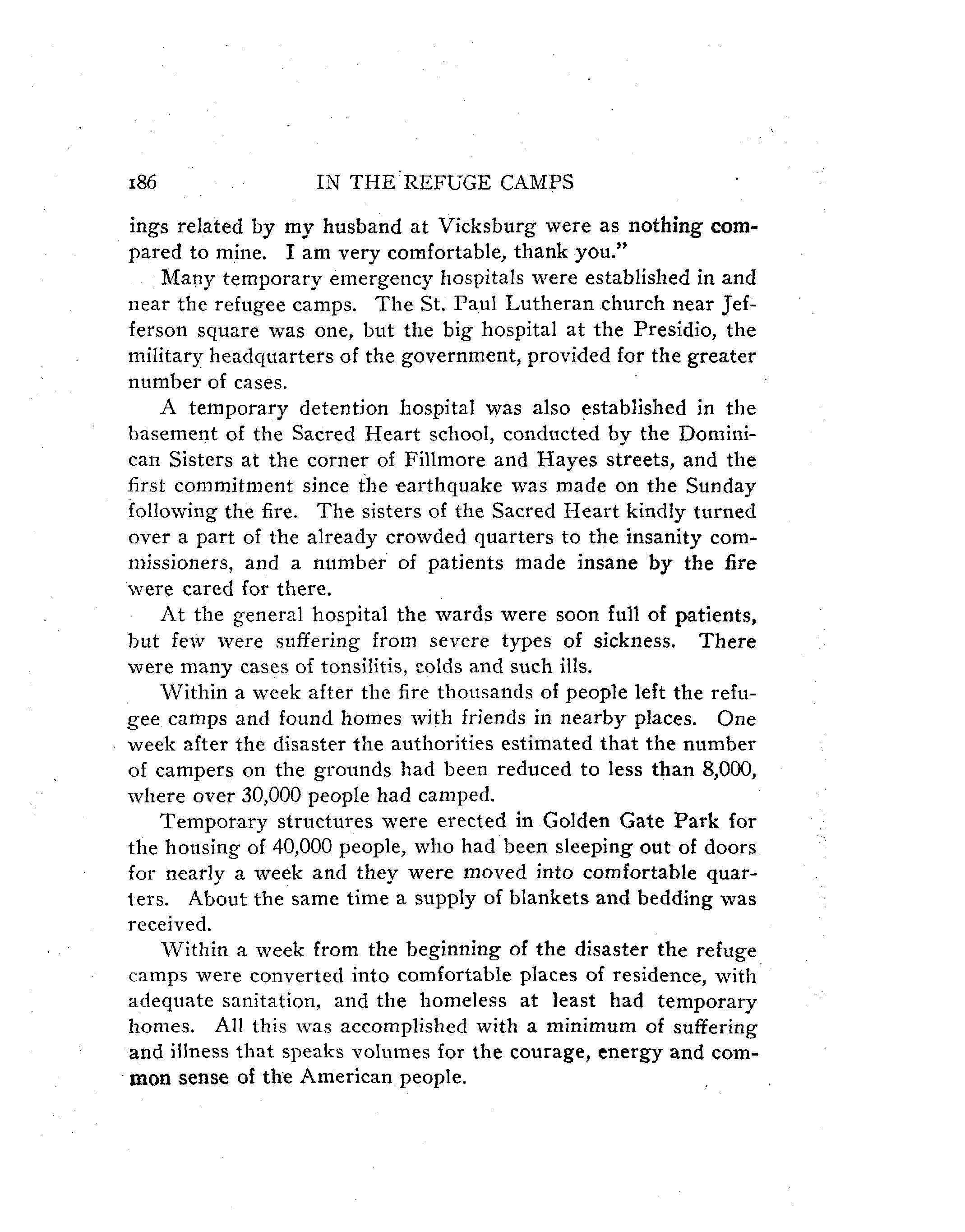 186 IN THE REFUGE CAMPS

ings related by my husband at Vicksburg were as nothing compared to mine. I am very comfortable, thank you."

Many temporary emergency hospitals were established in and near the refugee camps. The St. Paul Lutheran church near Jefferson square was one, but the big hospital at the Presidio, the military headquarters of the government, provided for the greater number of cases.

A temporary detention hospital was also established in the basement of the Sacred Heart school, conducted by the Dominican Sisters at the corner of Fillmore and Hayes streets, and the first commitment since the earthquake was made on the Sunday following the fire. The sisters of the Sacred Heart kindly turned over a part of the already crowded quarters to the insanity commissioners, and a number of patients made insane by the fire were cared for there.

At the general hospital the wards were soon full of patients, but few were suffering from severe types of sickness. There were many cases of tonsilitis, colds and such ills.

Within a week after the fire thousands of people left the refugee camps and found homes with friends in nearby places. One week after the disaster the authorities estimated that the number of campers on the grounds had been reduced to less than 8,000, where over 30,000 people had camped.

Temporary structures were erected in Golden Gate Park for the housing of 40,000 people, who had been sleeping out of doors for nearly a week and they were moved into comfortable quarters. About the same time a supply of blankets and bedding was received.

Within a week from the beginning of the disaster the refuge camps were converted into comfortable places of residence, with adequate sanitation, and the homeless at least had temporary homes. All this was accomplished with a minimum of suffering and illness that speaks volumes for the courage, energy and common sense of the American people.